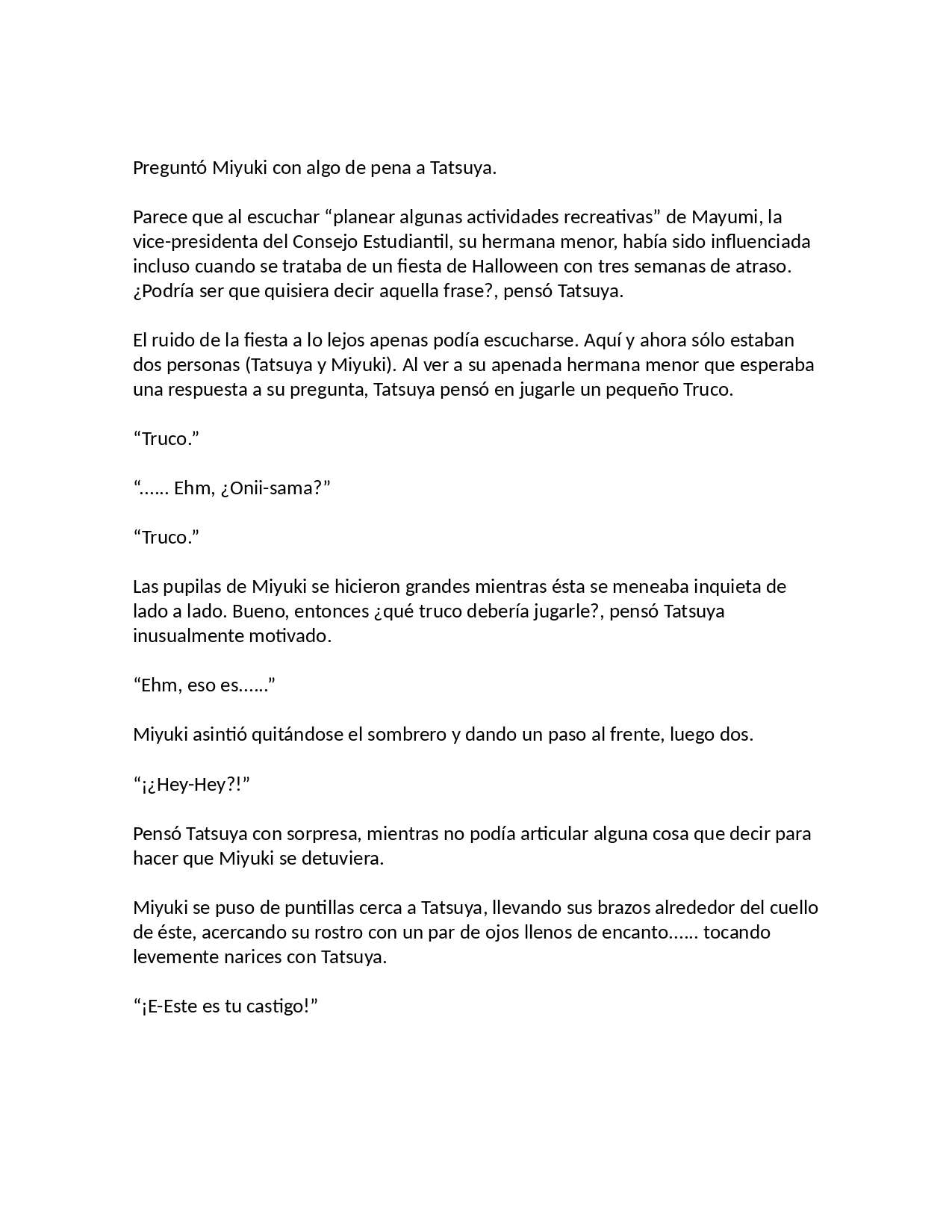 Preguntó Miyuki con algo de pena a Tatsuya.

Parece que al escuchar “planear algunas actividades recreativas” de Mayumi, la vice-presidenta del Consejo Estudiantil, su hermana menor, había sido influenciada incluso cuando se trataba de un fiesta de Halloween con tres semanas de atraso. ¿Podría ser que quisiera decir aquella frase?, pensó Tatsuya.

El ruido de la fiesta a lo lejos apenas podía escucharse. Aquí y ahora sólo estaban dos personas (Tatsuya y Miyuki). Al ver a su apenada hermana menor que esperaba una respuesta a su pregunta, Tatsuya pensó en jugarle un pequeño Truco.

“Truco.”

“…… Ehm, ¿Onii-sama?”

“Truco.”

Las pupilas de Miyuki se hicieron grandes mientras ésta se meneaba inquieta de lado a lado. Bueno, entonces ¿qué truco debería jugarle?, pensó Tatsuya inusualmente motivado.

“Ehm, eso es……”

Miyuki asintió quitándose el sombrero y dando un paso al frente, luego dos.

“¡¿Hey-Hey?!”

Pensó Tatsuya con sorpresa, mientras no podía articular alguna cosa que decir para hacer que Miyuki se detuviera.

Miyuki se puso de puntillas cerca a Tatsuya, llevando sus brazos alrededor del cuello de éste, acercando su rostro con un par de ojos llenos de encanto…… tocando levemente narices con Tatsuya.

“¡E-Este es tu castigo!”